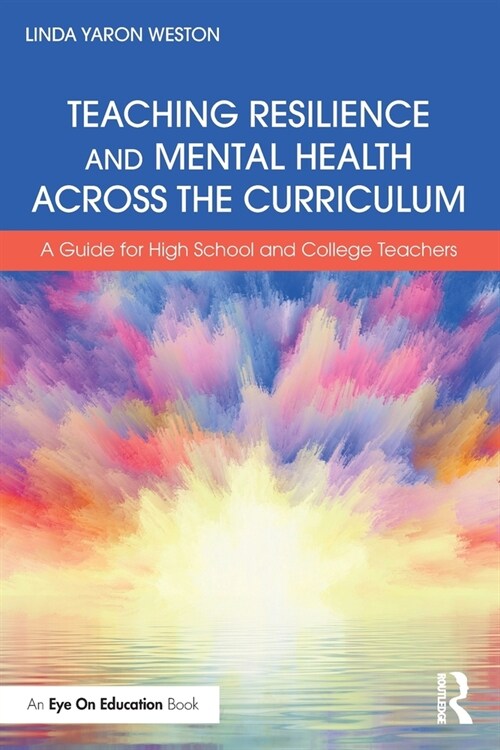 LINDA YARON WESTON

TEACHING RESILIENCE AND MENTAL HEALTH ACROSS THE CURRICULUM

A Guide for High School and College Teachers

An Eye On Education Book

ROUTLEDGE